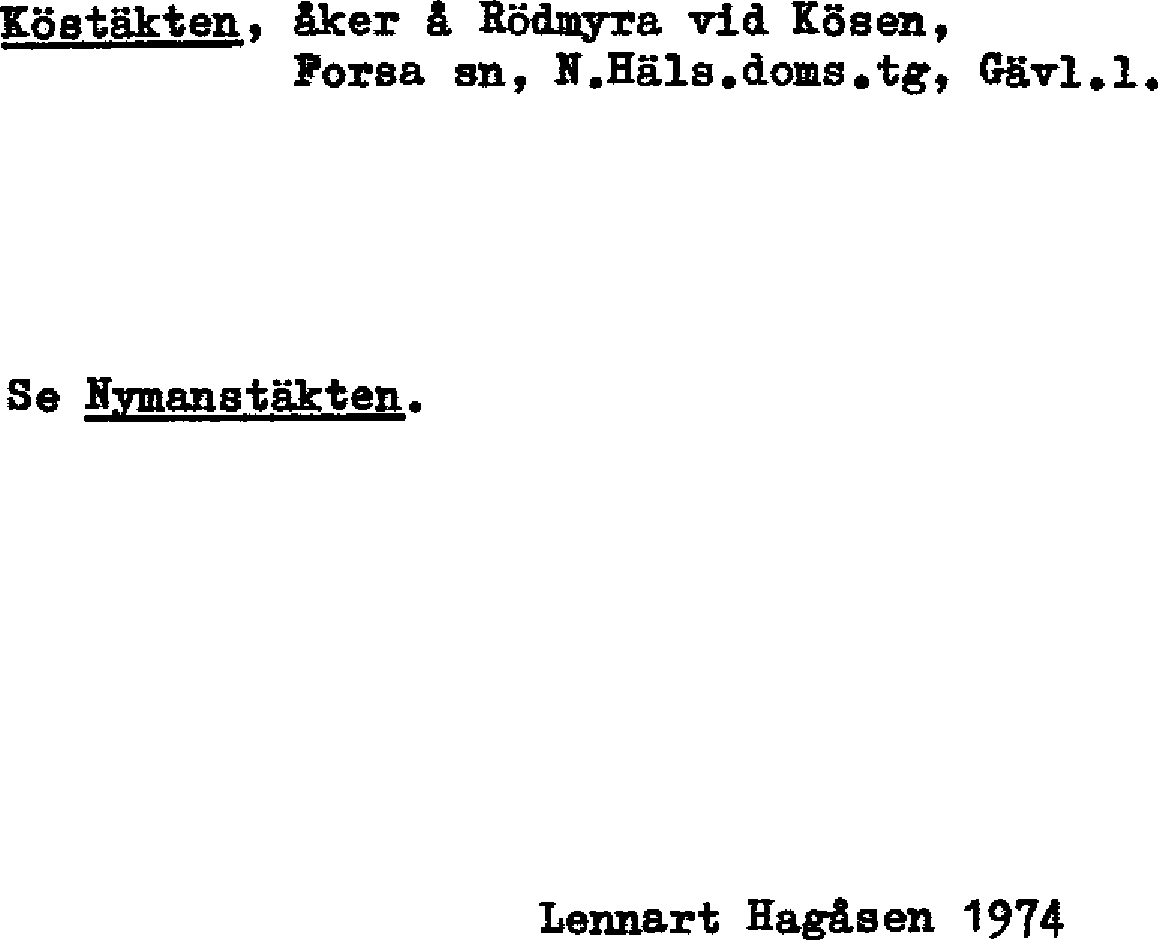 Köstäkten, åker å Rödmyra vid Kösen,
Forsa sn, N.Häls.doms.tg, Gävl.l.

Se Nymanstäkten.

Lennart Hagåsen 1974